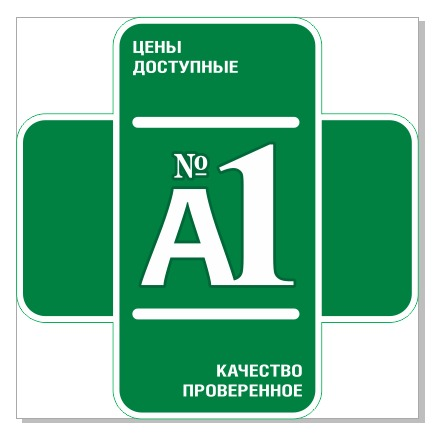 ЦЕНЫ
ДОСТУПНЫЕ

№
A1

КАЧЕСТВО
ПРОВЕРЕННОЕ